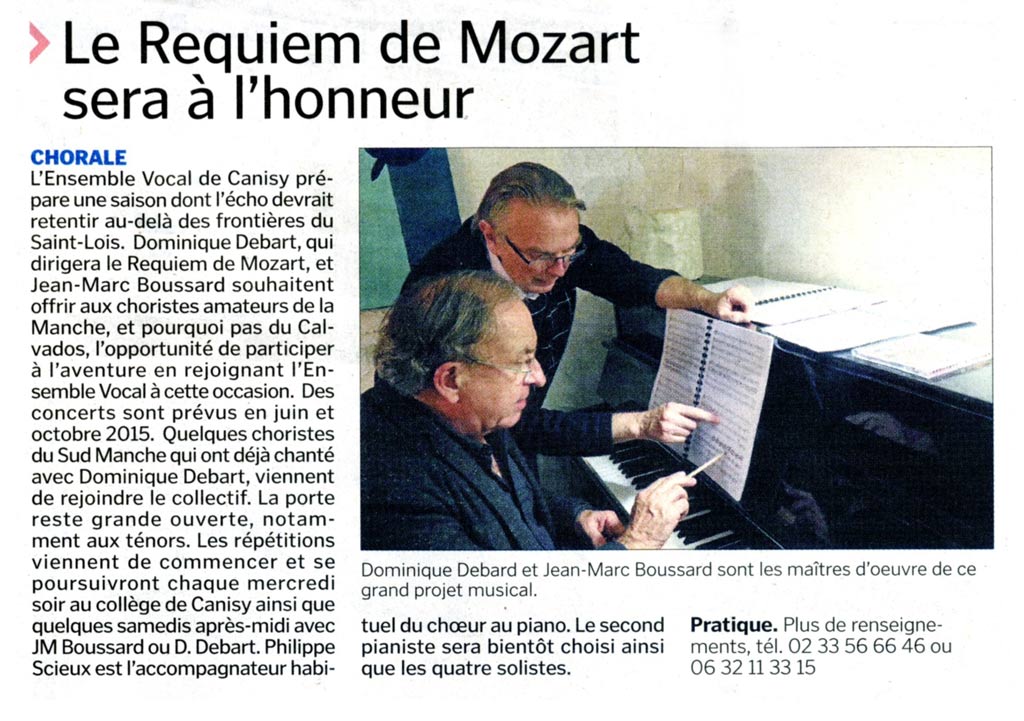 Le Requiem de Mozart sera à l'honneur

CHORALE
L'Ensemble Vocal de Canisy prépare une saison dont l'écho devrait retentir au-delà des frontières du Saint-Lois. Dominique Debart, qui dirigera le Requiem de Mozart, et Jean-Marc Boussard souhaitent offrir aux choristes amateurs de la Manche, et pourquoi pas du Calvados, l'opportunité de participer à l'aventure en rejoignant l'Ensemble Vocal à cette occasion. Des concerts sont prévus en juin et octobre 2015. Quelques choristes du Sud Manche qui ont déjà chanté avec Dominique Debart, viennent de rejoindre le collectif. La porte reste grande ouverte, notamment aux ténors. Les répétitions viennent de commencer et se poursuivront chaque mercredi soir au collège de Canisy ainsi que quelques samedis après-midi avec JM Boussard ou D. Debart. Philippe Scieux est l'accompagnateur habituel du chœur au piano. Le second pianiste sera bientôt choisi ainsi que les quatre solistes.

Dominique Debard et Jean-Marc Boussard sont les maîtres d'oeuvre de ce grand projet musical.

Pratique. Plus de renseignements, tél. 02 33 56 66 46 ou 06 32 11 33 15